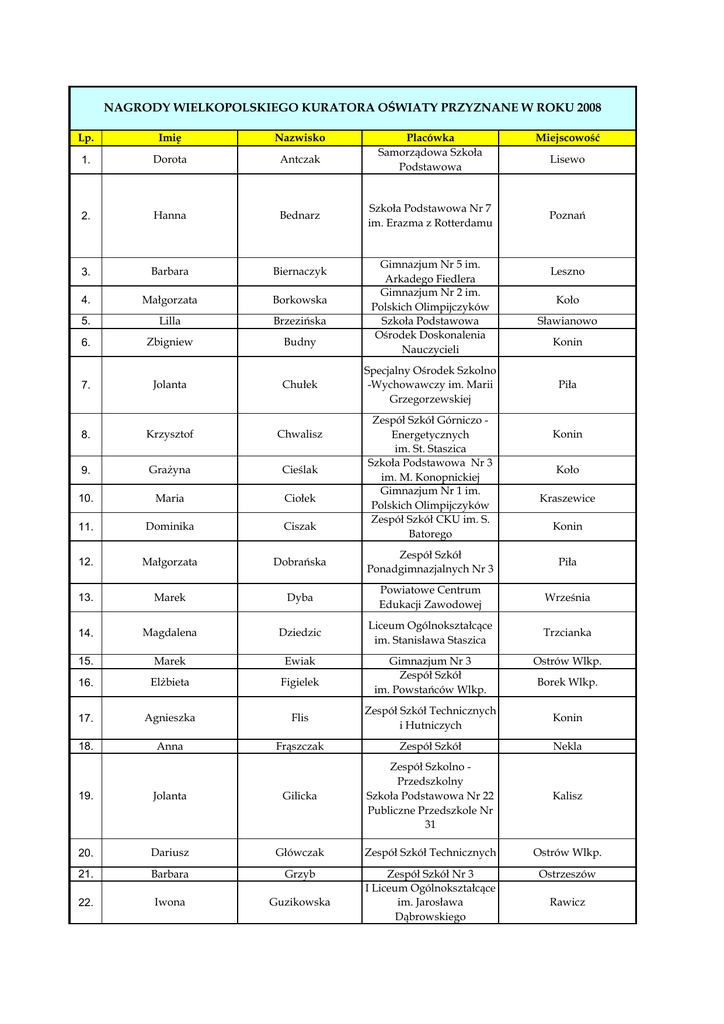 NAGRODY WIELKOPOLSKIEGO KURATORA OŚWIATY PRZYZNANE W ROKU 2008

| Lp. | Imię | Nazwisko | Placówka | Miejscowość |
|---|---|---|---|---|
| 1. | Dorota | Antczak | Samorządowa Szkoła Podstawowa | Lisewo |
| 2. | Hanna | Bednarz | Szkoła Podstawowa Nr 7 im. Erazma z Rotterdamu | Poznań |
| 3. | Barbara | Biernaczyk | Gimnazjum Nr 5 im. Arkadego Fiedlera | Leszno |
| 4. | Małgorzata | Borkowska | Gimnazjum Nr 2 im. Polskich Olimpijczyków | Koło |
| 5. | Lilla | Brzezińska | Szkoła Podstawowa | Sławianowo |
| 6. | Zbigniew | Budny | Ośrodek Doskonalenia Nauczycieli | Konin |
| 7. | Jolanta | Chułek | Specjalny Ośrodek Szkolno -Wychowawczy im. Marii Grzegorzewskiej | Piła |
| 8. | Krzysztof | Chwalisz | Zespół Szkół Górniczo - Energetycznych im. St. Staszica | Konin |
| 9. | Grażyna | Cieślak | Szkoła Podstawowa Nr 3 im. M. Konopnickiej | Koło |
| 10. | Maria | Ciołek | Gimnazjum Nr 1 im. Polskich Olimpijczyków | Kraszewice |
| 11. | Dominika | Ciszak | Zespół Szkół CKU im. S. Batorego | Konin |
| 12. | Małgorzata | Dobrańska | Zespół Szkół Ponadgimnazjalnych Nr 3 | Piła |
| 13. | Marek | Dyba | Powiatowe Centrum Edukacji Zawodowej | Września |
| 14. | Magdalena | Dziedzic | Liceum Ogólnokształcące im. Stanisława Staszica | Trzcianka |
| 15. | Marek | Ewiak | Gimnazjum Nr 3 | Ostrów Wlkp. |
| 16. | Elżbieta | Figielek | Zespół Szkół im. Powstańców Wlkp. | Borek Wlkp. |
| 17. | Agnieszka | Flis | Zespół Szkół Technicznych i Hutniczych | Konin |
| 18. | Anna | Frąszczak | Zespół Szkół | Nekla |
| 19. | Jolanta | Gilicka | Zespół Szkolno - Przedszkolny Szkoła Podstawowa Nr 22 Publiczne Przedszkole Nr 31 | Kalisz |
| 20. | Dariusz | Główczak | Zespół Szkół Technicznych | Ostrów Wlkp. |
| 21. | Barbara | Grzyb | Zespół Szkół Nr 3 | Ostrzeszów |
| 22. | Iwona | Guzikowska | I Liceum Ogólnokształcące im. Jarosława Dąbrowskiego | Rawicz |